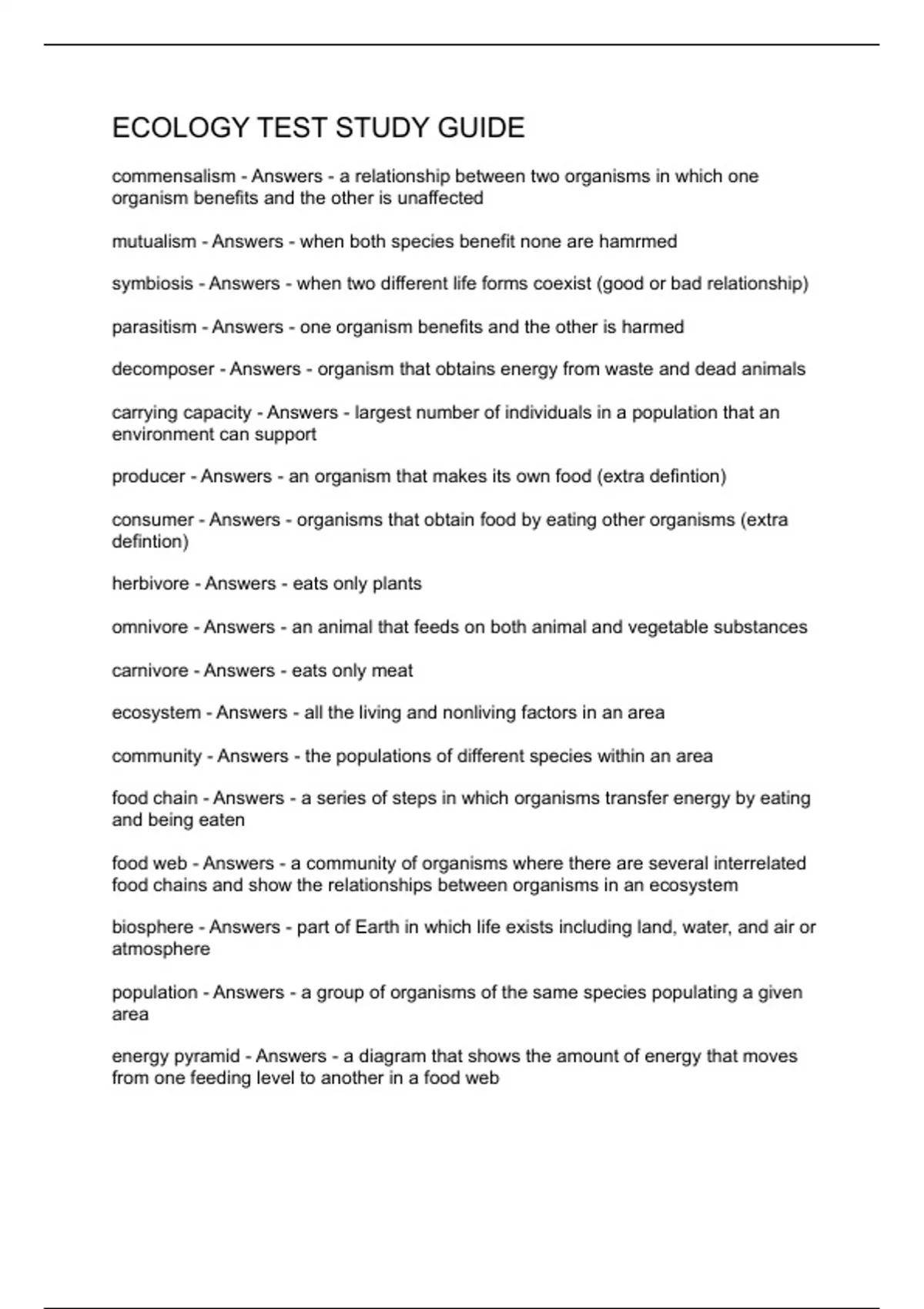 ECOLOGY TEST STUDY GUIDE

commensalism - Answers - a relationship between two organisms in which one organism benefits and the other is unaffected

mutualism - Answers - when both species benefit none are hamrmed

symbiosis - Answers - when two different life forms coexist (good or bad relationship)

parasitism - Answers - one organism benefits and the other is harmed

decomposer - Answers - organism that obtains energy from waste and dead animals

carrying capacity - Answers - largest number of individuals in a population that an environment can support

producer - Answers - an organism that makes its own food (extra defintion)

consumer - Answers - organisms that obtain food by eating other organisms (extra defintion)

herbivore - Answers - eats only plants

omnivore - Answers - an animal that feeds on both animal and vegetable substances

carnivore - Answers - eats only meat

ecosystem - Answers - all the living and nonliving factors in an area

community - Answers - the populations of different species within an area

food chain - Answers - a series of steps in which organisms transfer energy by eating and being eaten

food web - Answers - a community of organisms where there are several interrelated food chains and show the relationships between organisms in an ecosystem

biosphere - Answers - part of Earth in which life exists including land, water, and air or atmosphere

population - Answers - a group of organisms of the same species populating a given area

energy pyramid - Answers - a diagram that shows the amount of energy that moves from one feeding level to another in a food web